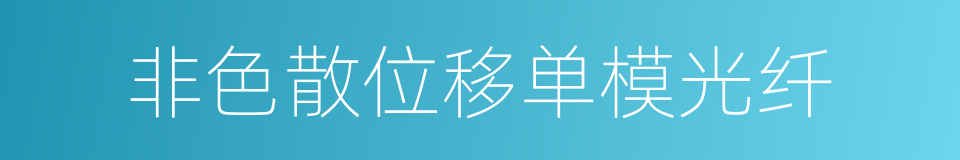 非色散位移单模光纤